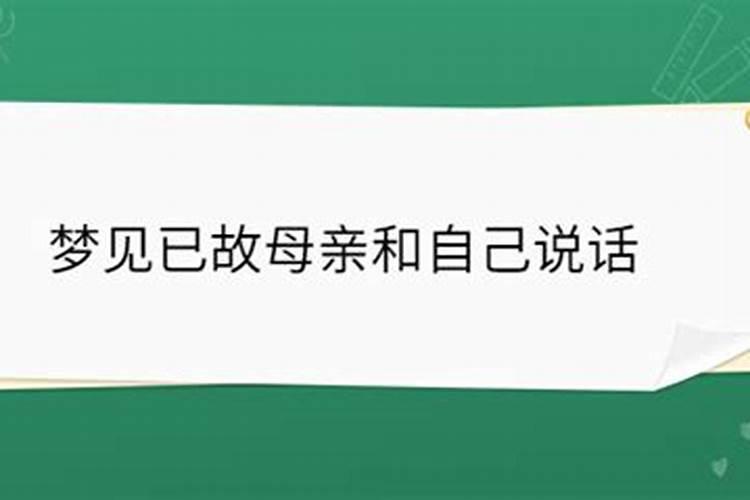 梦见已故母亲和自己说话